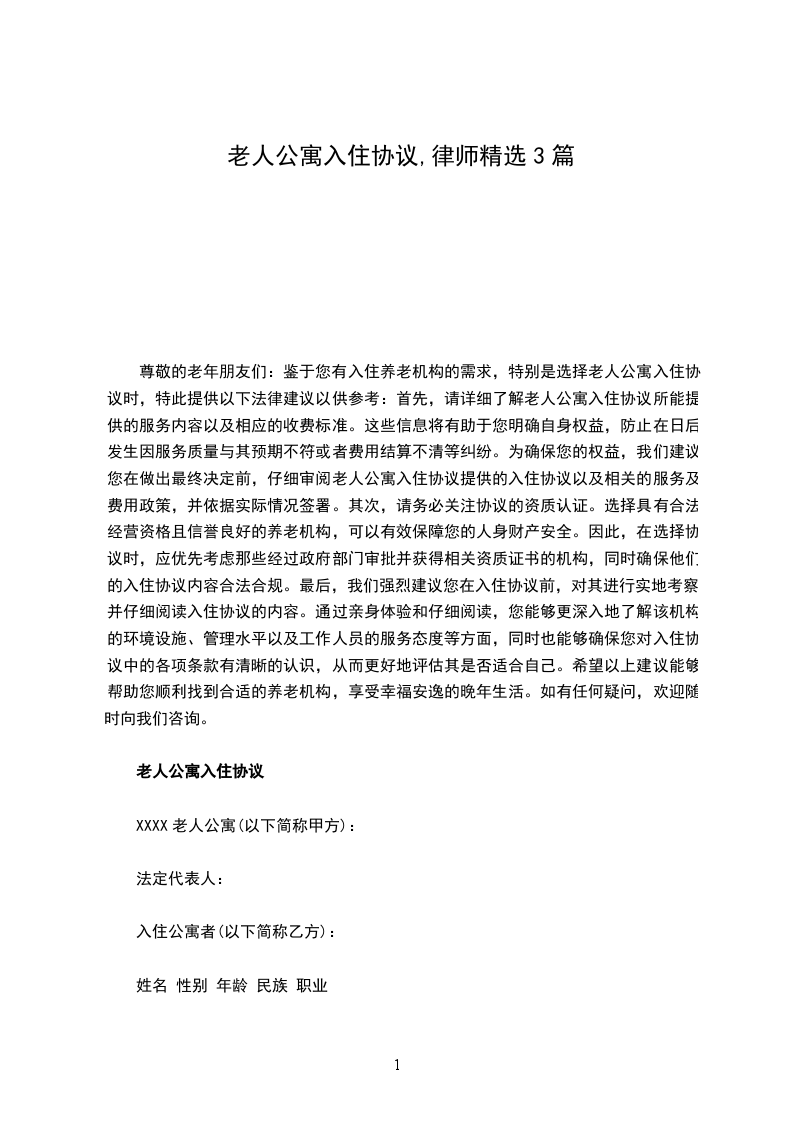 老人公寓入住协议,律师精选3篇

尊敬的老年朋友们：鉴于您有入住养老机构的需求，特别是选择老人公寓入住协议时，特此提供以下法律建议以供参考：首先，请详细了解老人公寓入住协议所能提供的服务内容以及相应的收费标准。这些信息将有助于您明确自身权益，防止在日后发生因服务质量与其预期不符或者费用结算不清等纠纷。为确保您的权益，我们建议您在做出最终决定前，仔细审阅老人公寓入住协议提供的入住协议以及相关的服务及费用政策，并依据实际情况签署。其次，请务必关注协议的资质认证。选择具有合法经营资格且信誉良好的养老机构，可以有效保障您的人身财产安全。因此，在选择协议时，应优先考虑那些经过政府部门审批并获得相关资质证书的机构，同时确保他们的入住协议内容合法合规。最后，我们强烈建议您在入住协议前，对其进行实地考察并仔细阅读入住协议的内容。通过亲身体验和仔细阅读，您能够更深入地了解该机构的环境设施、管理水平以及工作人员的服务态度等方面，同时也能够确保您对入住协议中的各项条款有清晰的认识，从而更好地评估其是否适合自己。希望以上建议能够帮助您顺利找到合适的养老机构，享受幸福安逸的晚年生活。如有任何疑问，欢迎随时向我们咨询。

老人公寓入住协议

XXXX 老人公寓(以下简称甲方)：

法定代表人：

入住公寓者(以下简称乙方)：

姓名 性别 年龄 民族 职业

1